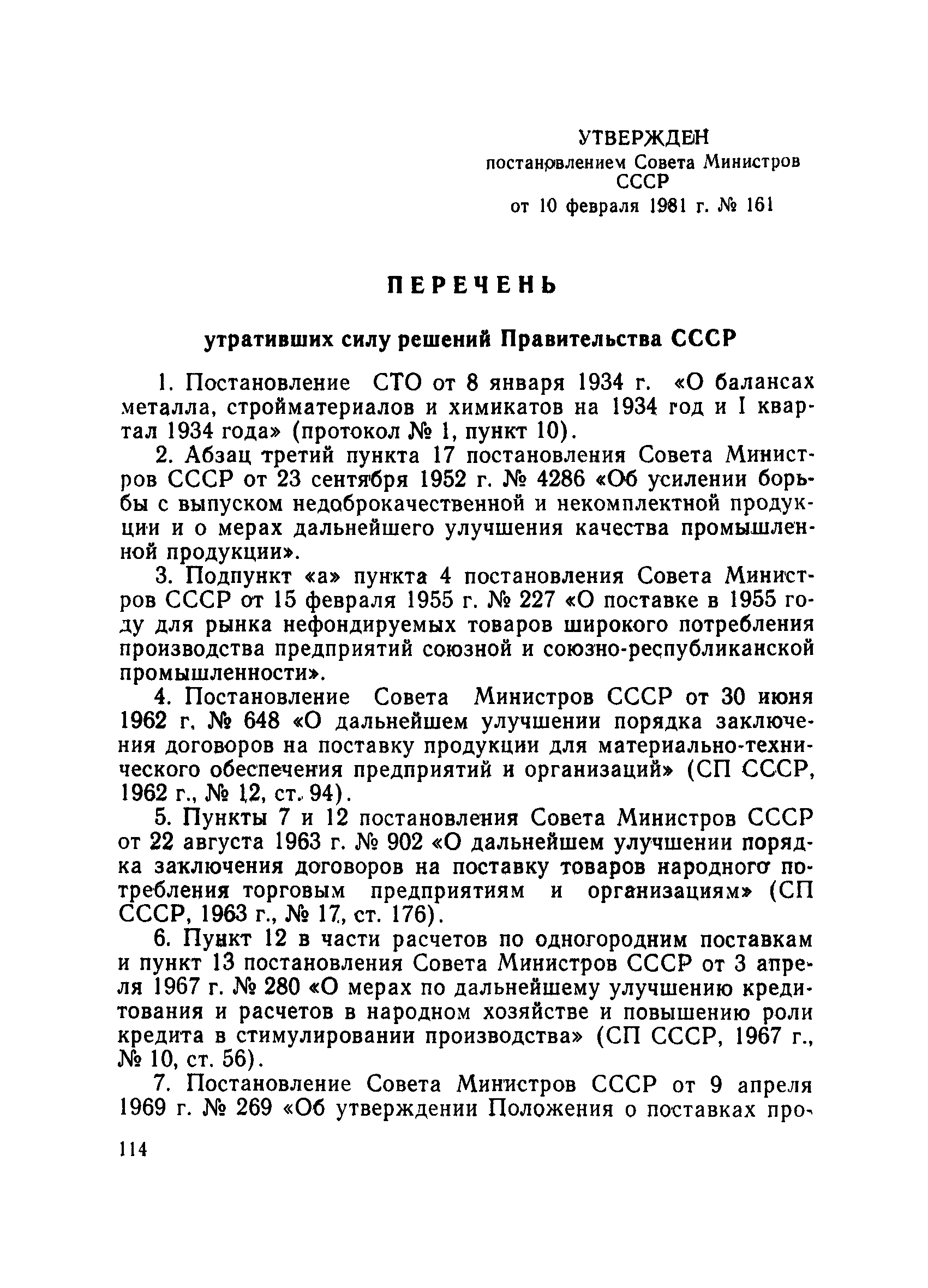 УТВЕРЖДЕН
постановлением Совета Министров СССР
от 10 февраля 1981 г. № 161

ПЕРЕЧЕНЬ

утративших силу решений Правительства СССР

1. Постановление СТО от 8 января 1934 г. «О балансах металла, стройматериалов и химикатов на 1934 год и I квартал 1934 года» (протокол № 1, пункт 10).

2. Абзац третий пункта 17 постановления Совета Министров СССР от 23 сентября 1952 г. № 4286 «Об усилении борьбы с выпуском недоброкачественной и некомплектной продукции и о мерах дальнейшего улучшения качества промышленной продукции».

3. Подпункт «а» пункта 4 постановления Совета Министров СССР от 15 февраля 1955 г. № 227 «О поставке в 1955 году для рынка нефондируемых товаров широкого потребления производства предприятий союзной и союзно-республиканской промышленности».

4. Постановление Совета Министров СССР от 30 июня 1962 г. № 648 «О дальнейшем улучшении порядка заключения договоров на поставку продукции для материально-технического обеспечения предприятий и организаций» (СП СССР, 1962 г., № 12, ст. 94).

5. Пункты 7 и 12 постановления Совета Министров СССР от 22 августа 1963 г. № 902 «О дальнейшем улучшении порядка заключения договоров на поставку товаров народного потребления торговым предприятиям и организациям» (СП СССР, 1963 г., № 17, ст. 176).

6. Пункт 12 в части расчетов по одногородним поставкам и пункт 13 постановления Совета Министров СССР от 3 апреля 1967 г. № 280 «О мерах по дальнейшему улучшению кредитования и расчетов в народном хозяйстве и повышению роли кредита в стимулировании производства» (СП СССР, 1967 г., № 10, ст. 56).

7. Постановление Совета Министров СССР от 9 апреля 1969 г. № 269 «Об утверждении Положения о поставках про-

114